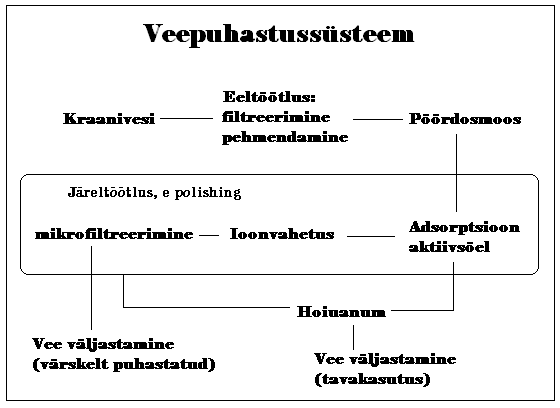 Veepuhastussüsteem

Kraanivesi

Eeltöötlus:
filtreerimine
pehmendamine

Pöördosmoos

Järeltöötlus, e polishing

mikrofiltreerimine

Ioonvahetus

Adsorptsioon
aktiivsöel

Hoiuanum

Vee väljastamine
(värskelt puhastatud)

Vee väljastamine
(tavakasutus)